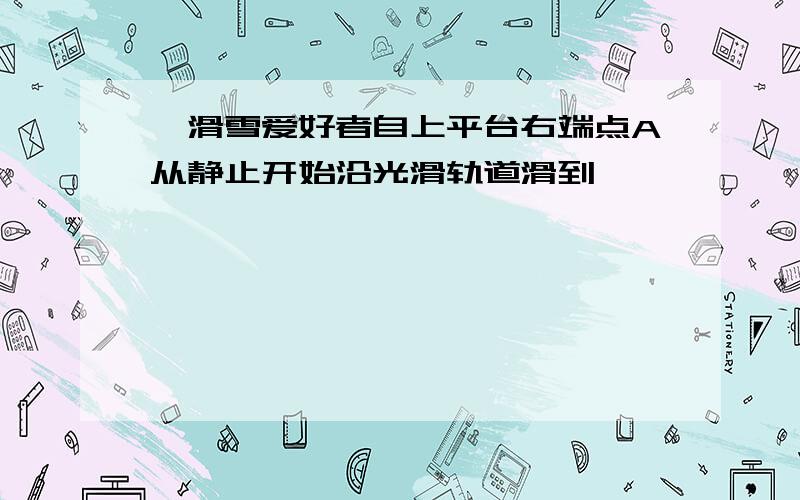 滑雪爱好者自上平台右端点A从静止开始沿光滑轨道滑到

STATIONERY